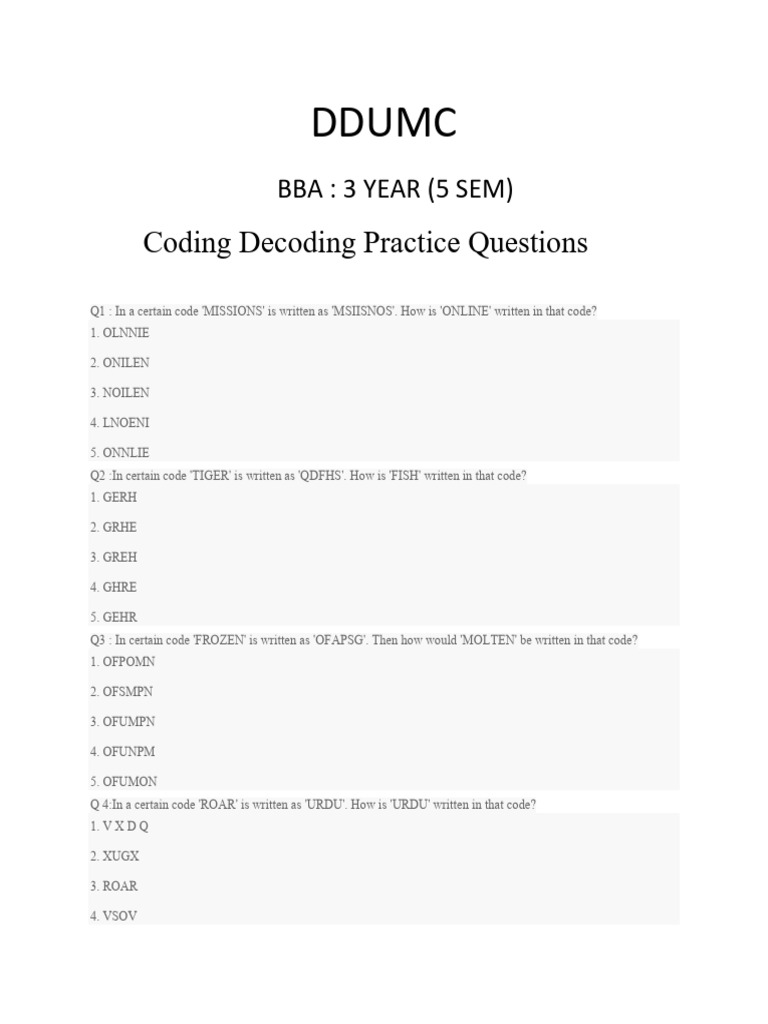 DDUMC

BBA : 3 YEAR (5 SEM)

Coding Decoding Practice Questions

Q1 : In a certain code 'MISSIONS' is written as 'MSIISNOS'. How is 'ONLINE' written in that code?

1. OLNNIE

2. ONILEN

3. NOILEN

4. LNOENI

5. ONNLIE

Q2 :In certain code 'TIGER' is written as 'QDFHS'. How is 'FISH' written in that code?

1. GERH

2. GRHE

3. GREH

4. GHRE

5. GEHR

Q3 : In certain code 'FROZEN' is written as 'OFAPSG'. Then how would 'MOLTEN' be written in that code?

1. OFPOMN

2. OFSMPN

3. OFUMPN

4. OFUNPM

5. OFUMON

Q 4:In a certain code 'ROAR' is written as 'URDU'. How is 'URDU' written in that code?

1. V X D Q

2. XUGX

3. ROAR

4. VSOV